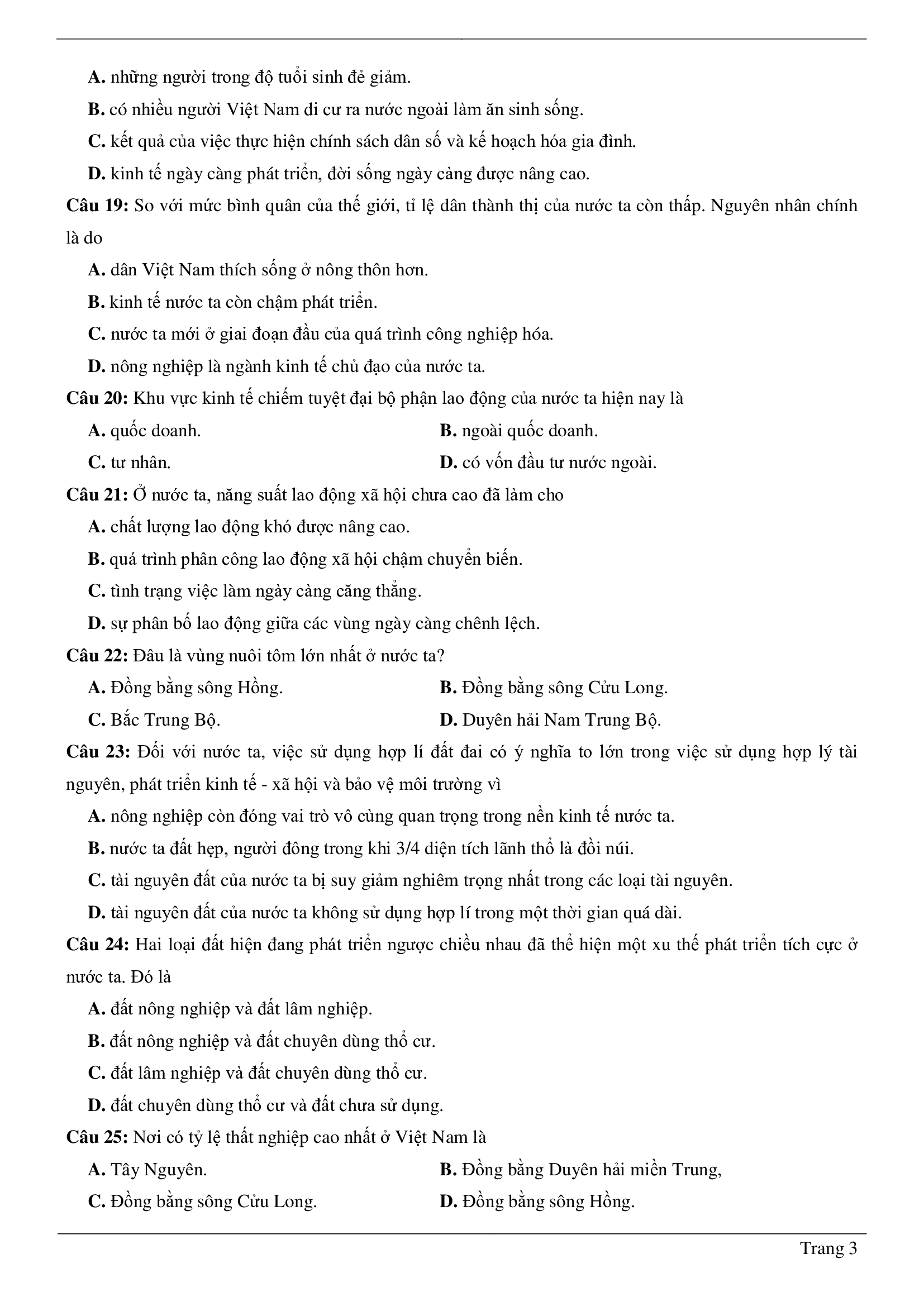 A. những người trong độ tuổi sinh đẻ giảm.

B. có nhiều người Việt Nam di cư ra nước ngoài làm ăn sinh sống.

C. kết quả của việc thực hiện chính sách dân số và kế hoạch hóa gia đình.

D. kinh tế ngày càng phát triển, đời sống ngày càng được nâng cao.

Câu 19: So với mức bình quân của thế giới, tỉ lệ dân thành thị của nước ta còn thấp. Nguyên nhân chính là do

A. dân Việt Nam thích sống ở nông thôn hơn.

B. kinh tế nước ta còn chậm phát triển.

C. nước ta mới ở giai đoạn đầu của quá trình công nghiệp hóa.

D. nông nghiệp là ngành kinh tế chủ đạo của nước ta.

Câu 20: Khu vực kinh tế chiếm tuyệt đại bộ phận lao động của nước ta hiện nay là

A. quốc doanh.

B. ngoài quốc doanh.

C. tư nhân.

D. có vốn đầu tư nước ngoài.

Câu 21: Ở nước ta, năng suất lao động xã hội chưa cao đã làm cho

A. chất lượng lao động khó được nâng cao.

B. quá trình phân công lao động xã hội chậm chuyển biến.

C. tình trạng việc làm ngày càng căng thẳng.

D. sự phân bố lao động giữa các vùng ngày càng chênh lệch.

Câu 22: Đâu là vùng nuôi tôm lớn nhất ở nước ta?

A. Đồng bằng sông Hồng.

B. Đồng bằng sông Cửu Long.

C. Bắc Trung Bộ.

D. Duyên hải Nam Trung Bộ.

Câu 23: Đối với nước ta, việc sử dụng hợp lí đất đai có ý nghĩa to lớn trong việc sử dụng hợp lý tài nguyên, phát triển kinh tế - xã hội và bảo vệ môi trường vì

A. nông nghiệp còn đóng vai trò vô cùng quan trọng trong nền kinh tế nước ta.

B. nước ta đất hẹp, người đông trong khi 3/4 diện tích lãnh thổ là đồi núi.

C. tài nguyên đất của nước ta bị suy giảm nghiêm trọng nhất trong các loại tài nguyên.

D. tài nguyên đất của nước ta không sử dụng hợp lí trong một thời gian quá dài.

Câu 24: Hai loại đất hiện đang phát triển ngược chiều nhau đã thể hiện một xu thế phát triển tích cực ở nước ta. Đó là

A. đất nông nghiệp và đất lâm nghiệp.

B. đất nông nghiệp và đất chuyên dùng thổ cư.

C. đất lâm nghiệp và đất chuyên dùng thổ cư.

D. đất chuyên dùng thổ cư và đất chưa sử dụng.

Câu 25: Nơi có tỷ lệ thất nghiệp cao nhất ở Việt Nam là

A. Tây Nguyên.

B. Đồng bằng Duyên hải miền Trung,

C. Đồng bằng sông Cửu Long.

D. Đồng bằng sông Hồng.

Trang 3